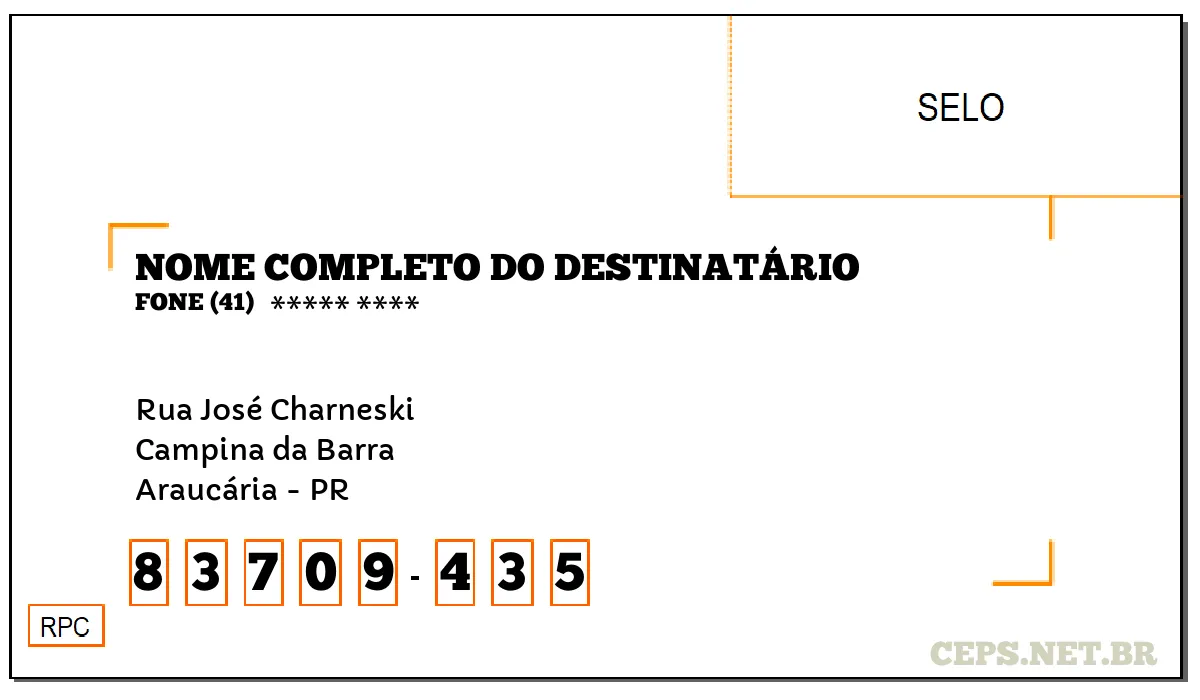 SELO

NOME COMPLETO DO DESTINATÁRIO
FONE (41) ***** ****

Rua José Charneski
Campina da Barra
Araucária - PR

8 3 7 0 9 - 4 3 5

RPC

CEPS.NET.BR